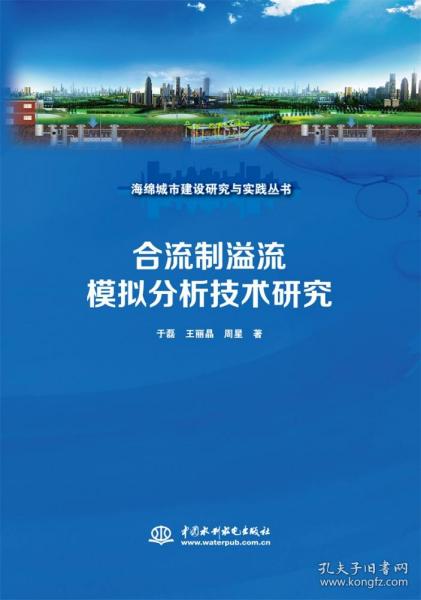 海绵城市建设研究与实践丛书

合流制溢流
模拟分析技术研究

于磊　王丽晶　周星　著

中国水利水电出版社
www.waterpub.com.cn

孔夫子旧书网
www.kongfz.com